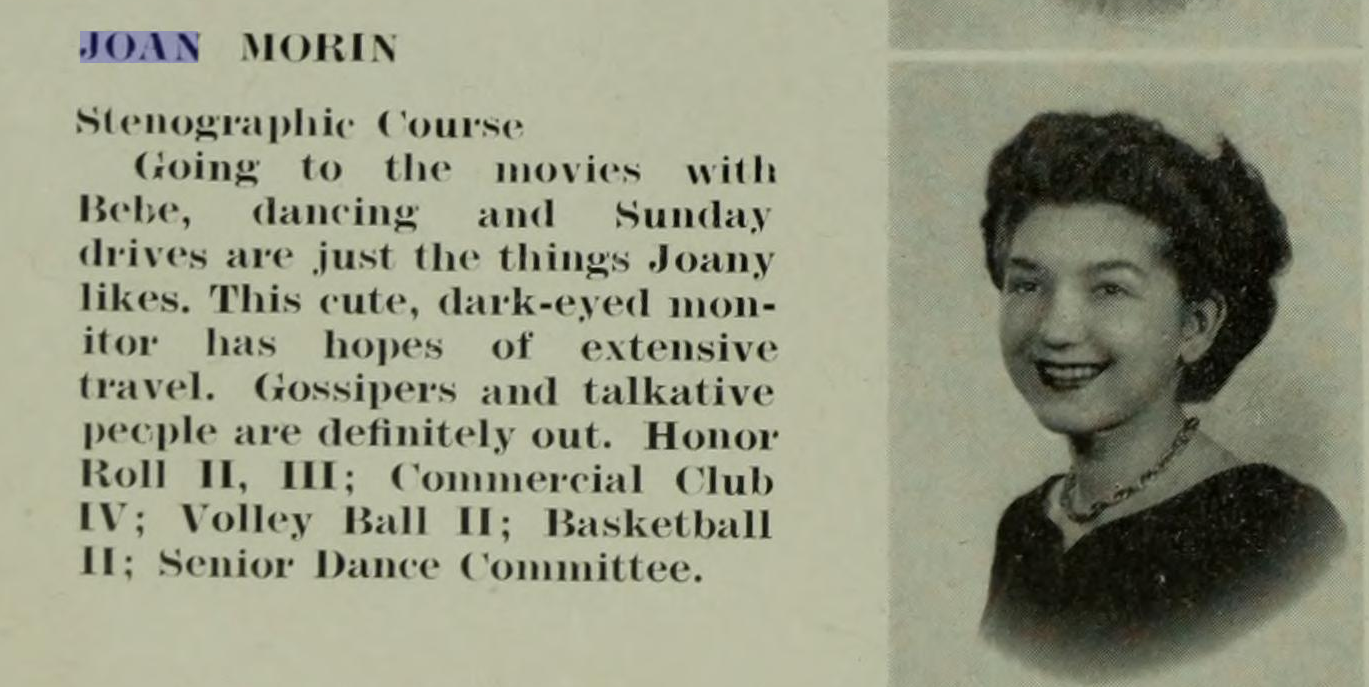 JOAN MORIN

Stenographic Course

Going to the movies with Bebe, dancing and Sunday drives are just the things Joany likes. This cute, dark-eyed monitor has hopes of extensive travel. Gossipers and talkative pecple are definitely out. Honor Roll II, III; Commercial Club IV; Volley Ball II; Basketball II; Senior Dance Committee.